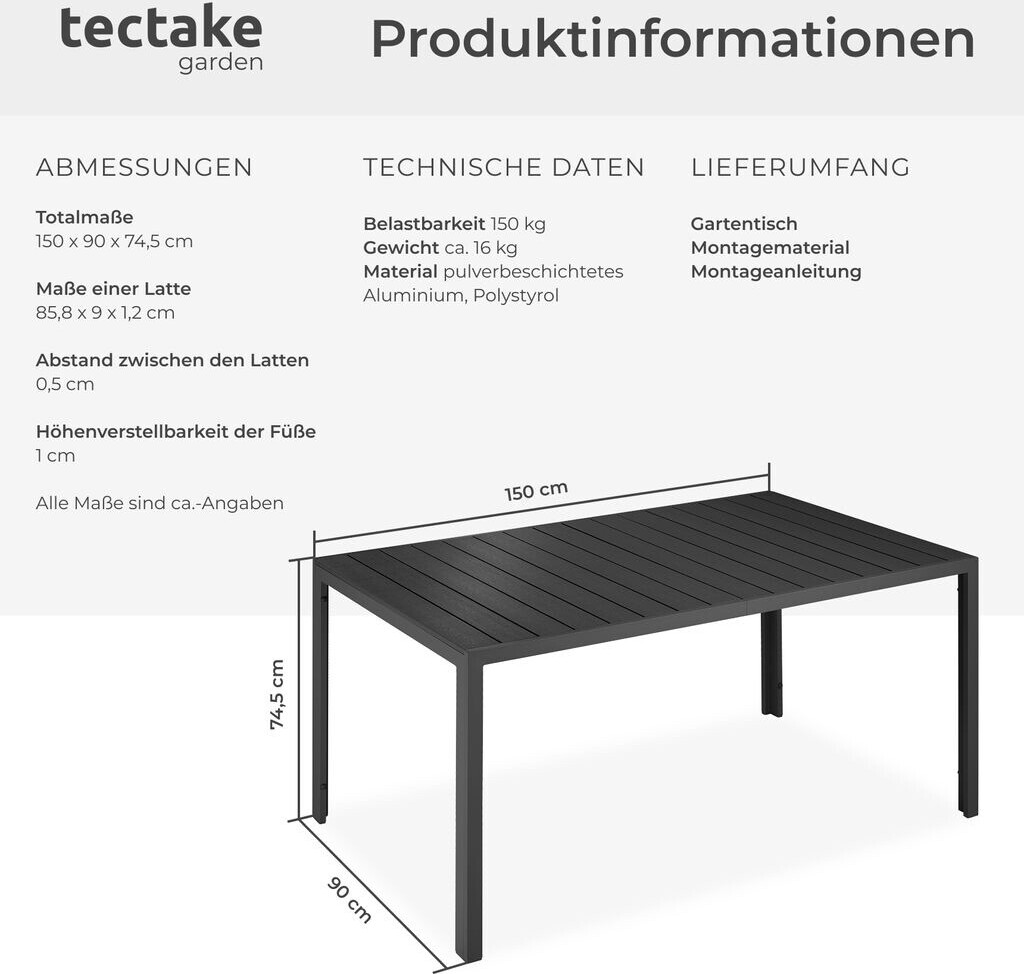 tectake
garden

Produktinformationen

ABMESSUNGEN

Totalmaße
150 x 90 x 74,5 cm

Maße einer Latte
85,8 x 9 x 1,2 cm

Abstand zwischen den Latten
0,5 cm

Höhenverstellbarkeit der Füße
1 cm

Alle Maße sind ca.-Angaben

TECHNISCHE DATEN

Belastbarkeit 150 kg
Gewicht ca. 16 kg
Material pulverbeschichtetes Aluminium, Polystyrol

LIEFERUMFANG

Gartentisch
Montagematerial
Montageanleitung

150 cm

74,5 cm

90 cm